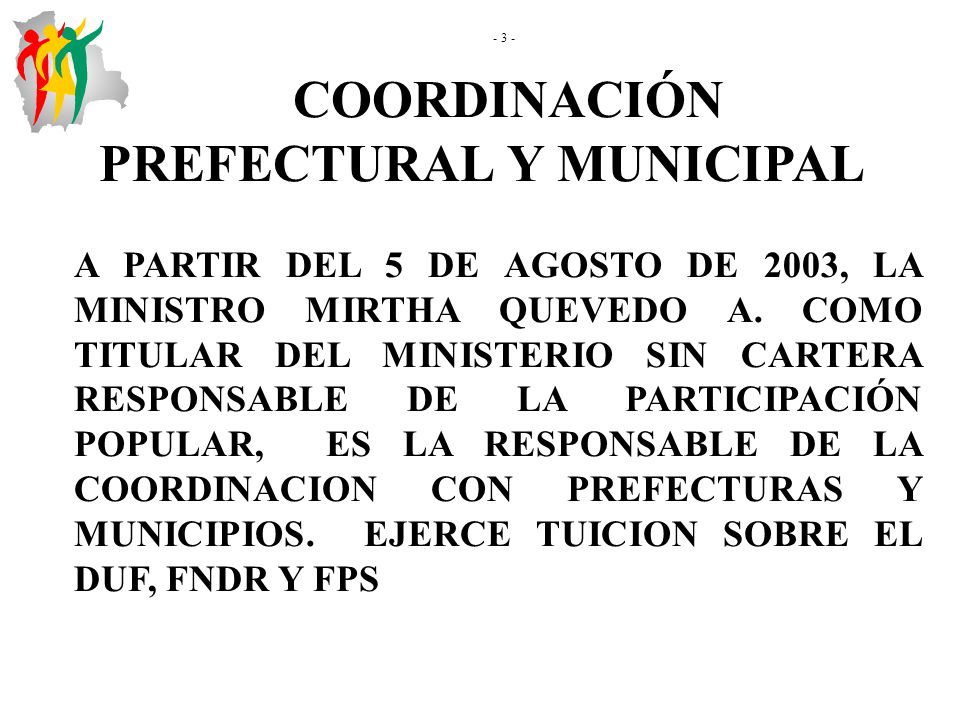 - 3 -

COORDINACIÓN PREFECTURAL Y MUNICIPAL

A PARTIR DEL 5 DE AGOSTO DE 2003, LA MINISTRO MIRTHA QUEVEDO A. COMO TITULAR DEL MINISTERIO SIN CARTERA RESPONSABLE DE LA PARTICIPACIÓN POPULAR, ES LA RESPONSABLE DE LA COORDINACION CON PREFECTURAS Y MUNICIPIOS. EJERCE TUICION SOBRE EL DUF, FNDR Y FPS